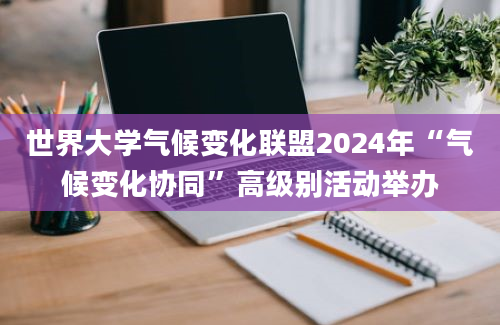 世界大学气候变化联盟2024年“气候变化协同”高级别活动举办